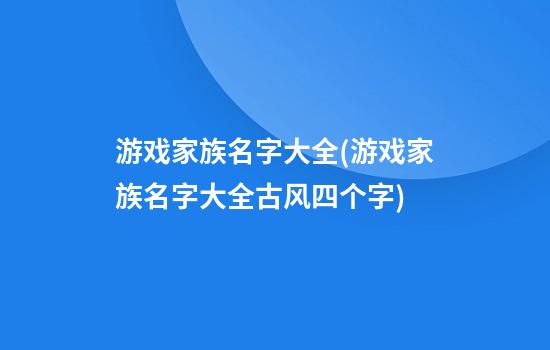 游戏家族名字大全(游戏家族名字大全古风四个字)